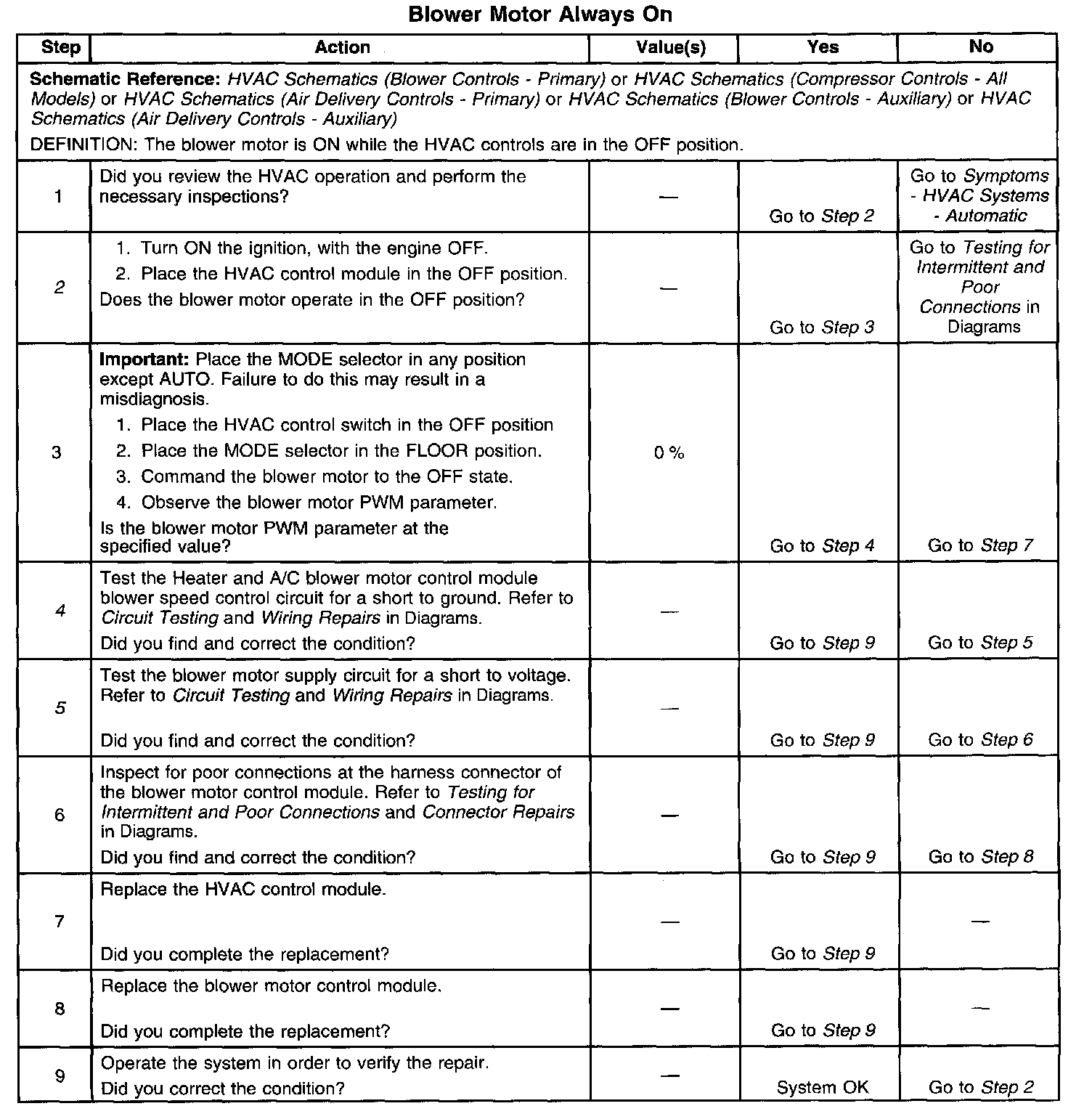 Blower Motor Always On

| Step | Action | Value(s) | Yes | No |
|---|---|---|---|---|
| Schematic Reference: HVAC Schematics (Blower Controls - Primary) or HVAC Schematics (Compressor Controls - All Models) or HVAC Schematics (Air Delivery Controls - Primary) or HVAC Schematics (Blower Controls - Auxiliary) or HVAC Schematics (Air Delivery Controls - Auxiliary) DEFINITION: The blower motor is ON while the HVAC controls are in the OFF position. | | | | |
| 1 | Did you review the HVAC operation and perform the necessary inspections? | — | Go to Step 2 | Go to Symptoms - HVAC Systems - Automatic |
| 2 | 1. Turn ON the ignition, with the engine OFF. 2. Place the HVAC control module in the OFF position. Does the blower motor operate in the OFF position? | — | Go to Step 3 | Go to Testing for Intermittent and Poor Connections in Diagrams |
| 3 | Important: Place the MODE selector in any position except AUTO. Failure to do this may result in a misdiagnosis. 1. Place the HVAC control switch in the OFF position 2. Place the MODE selector in the FLOOR position. 3. Command the blower motor to the OFF state. 4. Observe the blower motor PWM parameter. Is the blower motor PWM parameter at the specified value? | 0 % | Go to Step 4 | Go to Step 7 |
| 4 | Test the Heater and A/C blower motor control module blower speed control circuit for a short to ground. Refer to Circuit Testing and Wiring Repairs in Diagrams. Did you find and correct the condition? | — | Go to Step 9 | Go to Step 5 |
| 5 | Test the blower motor supply circuit for a short to voltage. Refer to Circuit Testing and Wiring Repairs in Diagrams. Did you find and correct the condition? | — | Go to Step 9 | Go to Step 6 |
| 6 | Inspect for poor connections at the harness connector of the blower motor control module. Refer to Testing for Intermittent and Poor Connections and Connector Repairs in Diagrams. Did you find and correct the condition? | — | Go to Step 9 | Go to Step 8 |
| 7 | Replace the HVAC control module. Did you complete the replacement? | — | Go to Step 9 | — |
| 8 | Replace the blower motor control module. Did you complete the replacement? | — | Go to Step 9 | — |
| 9 | Operate the system in order to verify the repair. Did you correct the condition? | — | System OK | Go to Step 2 |